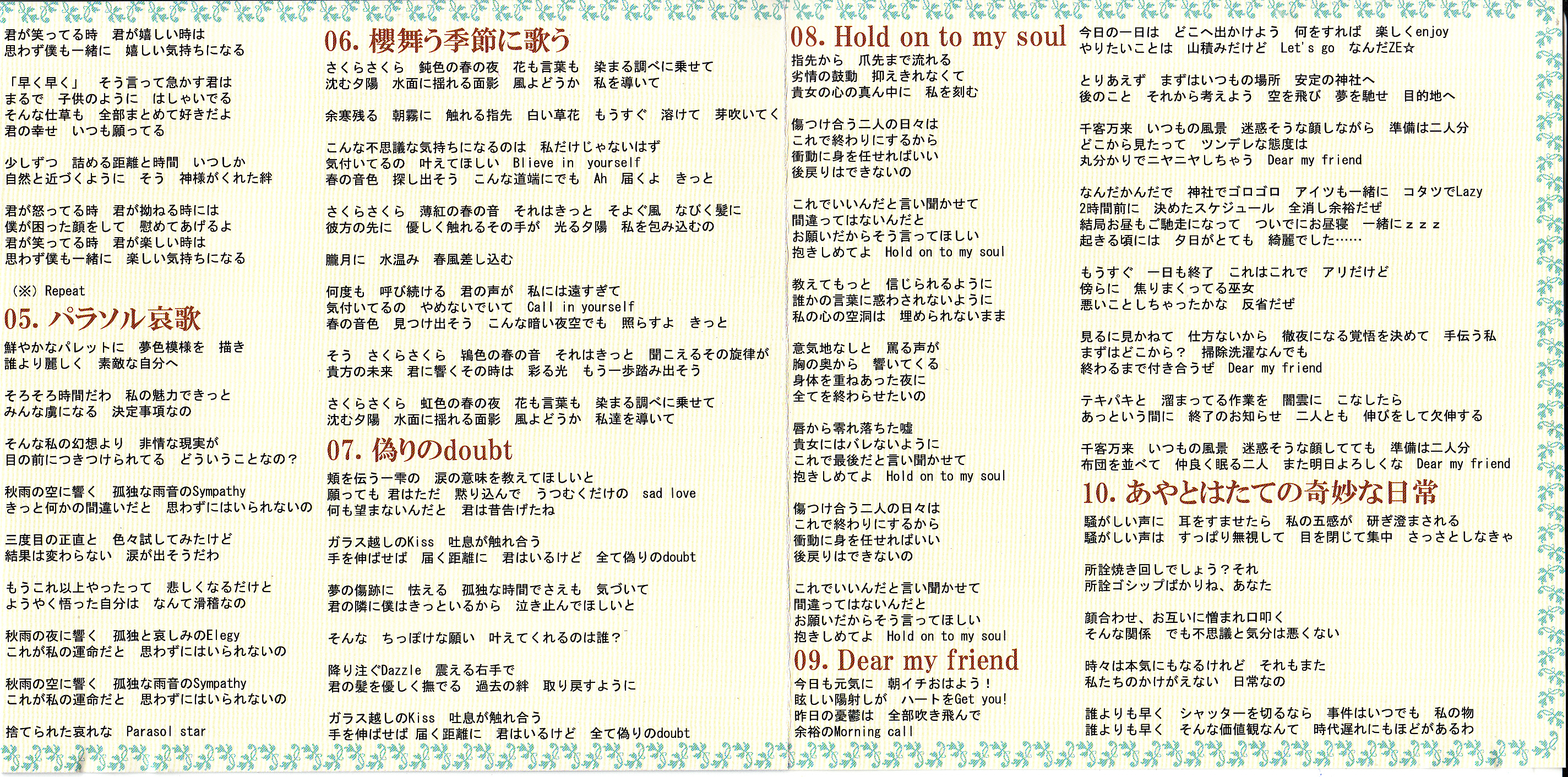 君が笑ってる時　君が嬉しい時は
思わず僕も一緒に　嬉しい気持ちになる

「早く早く」　そう言って急かす君は
まるで　子供のように　はしゃいでる
そんな仕草も　全部まとめて好きだよ
君の幸せ　いつも願ってる

少しずつ　詰める距離と時間　いつしか
自然と近づくように　そう　神様がくれた絆

君が怒ってる時　君が拗ねる時には
僕が困った顔をして　慰めてあげるよ
君が笑ってる時　君が楽しい時は
思わず僕も一緒に　楽しい気持ちになる

（※）Repeat

05. パラソル哀歌

鮮やかなパレットに　夢色模様を　描き
誰より麗しく　素敵な自分へ

そろそろ時間だわ　私の魅力できっと
みんな虜になる　決定事項なの

そんな私の幻想より　非情な現実が
目の前につきつけられてる　どういうことなの？

秋雨の空に響く　孤独な雨音のSympathy
きっと何かの間違いだと　思わずにはいられないの

三度目の正直と　色々試してみたけど
結果は変わらない　涙が出そうだわ

もうこれ以上やったって　悲しくなるだけと
ようやく悟った自分は　なんて滑稽なの

秋雨の夜に響く　孤独と哀しみのElegy
これが私の運命だと　思わずにはいられないの

秋雨の空に響く　孤独な雨音のSympathy
これが私の運命だと　思わずにはいられないの

捨てられた哀れな　Parasol star

06. 櫻舞う季節に歌う

さくらさくら　鈍色の春の夜　花も言葉も　染まる調べに乗せて
沈む夕陽　水面に揺れる面影　風よどうか　私を導いて

余寒残る　朝霧に　触れる指先　白い草花　もうすぐ　溶けて　芽吹いてく

こんな不思議な気持ちになるのは　私だけじゃないはず
気付いてるの　叶えてほしい　Blieve in　yourself
春の音色　探し出そう　こんな道端にでも　Ah　届くよ　きっと

さくらさくら　薄紅の春の音　それはきっと　そよぐ風　なびく髪に
彼方の先に　優しく触れるその手が　光る夕陽　私を包み込むの

朧月に　水温み　春風差し込む

何度も　呼び続ける　君の声が　私には遠すぎて
気付いてるの　やめないでいて　Call in yourself
春の音色　見つけ出そう　こんな暗い夜空でも　照らすよ　きっと

そう　さくらさくら　鴇色の春の音　それはきっと　聞こえるその旋律が
貴方の未来　君に響くその時は　彩る光　もう一歩踏み出そう

さくらさくら　虹色の春の夜　花も言葉も　染まる調べに乗せて
沈む夕陽　水面に揺れる面影　風よどうか　私達を導いて

07. 偽りのdoubt

頬を伝う一雫の　涙の意味を教えてほしいと
願っても 君はただ　黙り込んで　うつむくだけの　sad love
何も望まないんだと　君は昔告げたね

ガラス越しのKiss　吐息が触れ合う
手を伸ばせば　届く距離に　君はいるけど　全て偽りのdoubt

夢の傷跡に　怯える　孤独な時間でさえも　気づいて
君の隣に僕はきっといるから　泣き止んでほしいと

そんな　ちっぽけな願い　叶えてくれるのは誰？

降り注ぐDazzle　震える右手で
君の髪を優しく撫でる　過去の絆　取り戻すように

ガラス越しのKiss　吐息が触れ合う
手を伸ばせば 届く距離に　君はいるけど　全て偽りのdoubt

08. Hold on to my soul

指先から　爪先まで流れる
劣情の鼓動　抑えきれなくて
貴女の心の真ん中に　私を刻む

傷つけ合う二人の日々は
これで終わりにするから
衝動に身を任せればいい
後戻りはできないの

これでいいんだと言い聞かせて
間違ってはないんだと
お願いだからそう言ってほしい
抱きしめてよ　Hold on to my soul

教えてもっと　信じられるように
誰かの言葉に惑わされないように
私の心の空洞は　埋められないまま

意気地なしと　罵る声が
胸の奥から　響いてくる
身体を重ねあった夜に
全てを終わらせたいの

唇から零れ落ちた嘘
貴女にはバレないように
これで最後だと言い聞かせて
抱きしめてよ　Hold on to my soul

傷つけ合う二人の日々は
これで終わりにするから
衝動に身を任せればいい
後戻りはできないの

これでいいんだと言い聞かせて
間違ってはないんだと
お願いだからそう言ってほしい
抱きしめてよ　Hold on to my soul

09. Dear my friend

今日も元気に　朝イチおはよう！
眩しい陽射しが　ハートをGet you!
昨日の憂鬱は　全部吹き飛んで
余裕のMorning call

今日の一日は　どこへ出かけよう　何をすれば　楽しくenjoy
やりたいことは　山積みだけど　Let's go　なんだZE☆

とりあえず　まずはいつもの場所　安定の神社へ
後のこと　それから考えよう　空を飛び　夢を馳せ　目的地へ

千客万来　いつもの風景　迷惑そうな顔しながら　準備は二人分
どこから見たって　ツンデレな態度は
丸分かりでニヤニヤしちゃう　Dear my friend

なんだかんだで　神社でゴロゴロ　アイツも一緒に　コタツでLazy
2時間前に　決めたスケジュール　全消し余裕だぜ
結局お昼もご馳走になって　ついでにお昼寝　一緒にｚｚｚ
起きる頃には　夕日がとても　綺麗でした……

もうすぐ　一日も終了　これはこれで　アリだけど
傍らに　焦りまくってる巫女
悪いことしちゃったかな　反省だぜ

見るに見かねて　仕方ないから　徹夜になる覚悟を決めて　手伝う私
まずはどこから？　掃除洗濯なんでも
終わるまで付き合うぜ　Dear my friend

テキパキと　溜まってる作業を　闇雲に　こなしたら
あっという間に　終了のお知らせ　二人とも　伸びをして欠伸する

千客万来　いつもの風景　迷惑そうな顔してても　準備は二人分
布団を並べて　仲良く眠る二人　また明日よろしくな　Dear my friend

10. あやとはたての奇妙な日常

騒がしい声に　耳をすませたら　私の五感が　研ぎ澄まされる
騒がしい声は　すっぱり無視して　目を閉じて集中　さっさとしなきゃ

所詮焼き回しでしょう？それ
所詮ゴシップばかりね、あなた

顔合わせ、お互いに憎まれ口叩く
そんな関係　でも不思議と気分は悪くない

時々は本気にもなるけれど　それもまた
私たちのかけがえない　日常なの

誰よりも早く　シャッターを切るなら　事件はいつでも　私の物
誰よりも早く　そんな価値観なんて　時代遅れにもほどがあるわ